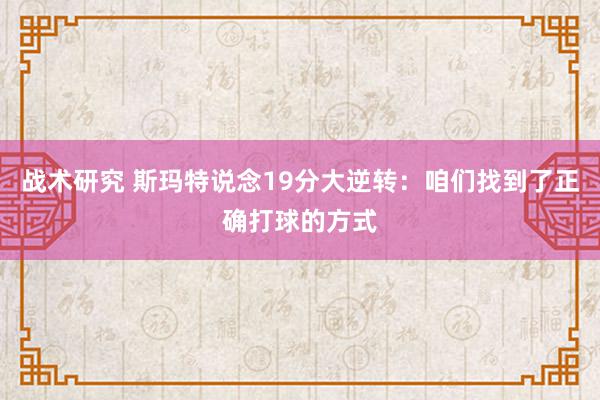 战术研究 斯玛特说念19分大逆转：咱们找到了正确打球的方式